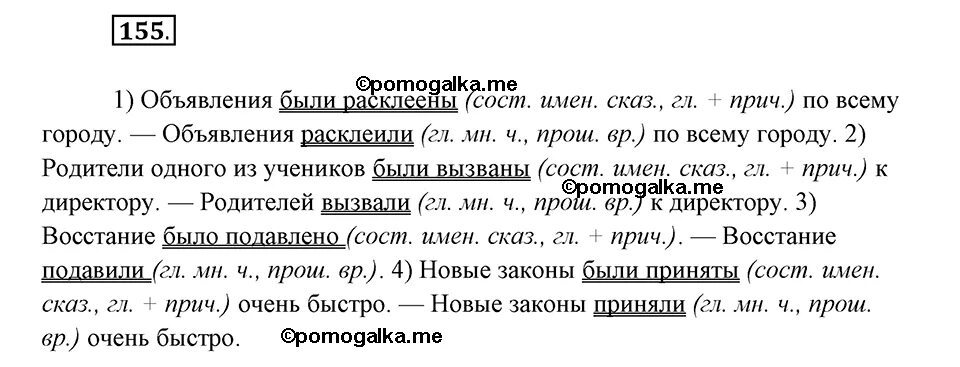 155.

©pomogalka.me

1) Объявления были расклеены (сост. имен. сказ., гл. + прич.) по всему городу. — Объявления расклеили (гл. мн. ч., прош. вр.) по всему городу. 2) Родители одного из учеников были вызваны (сост. имен. сказ., гл. + прич.) к директору. — Родителей вызвали (гл. мн. ч., прош. вр.) к директору. 3) Восстание было подавлено (сост. имен. сказ., гл. + прич.). — Восстание подавили (гл. мн. ч., прош. вр.). 4) Новые законы были приняты (сост. имен. сказ., гл. + прич.) очень быстро. — Новые законы приняли (гл. мн. ч., прош. вр.) очень быстро.

©pomogalka.me

©pomogalka.me